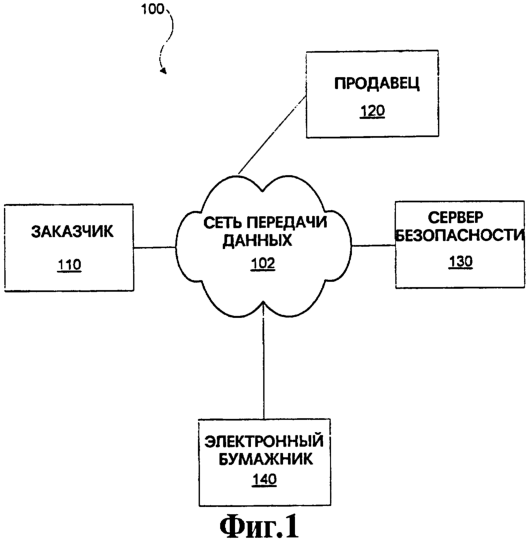 100

ПРОДАВЕЦ
120

ЗАКАЗЧИК
110

СЕТЬ ПЕРЕДАЧИ ДАННЫХ
102

СЕРВЕР БЕЗОПАСНОСТИ
130

ЭЛЕКТРОННЫЙ БУМАЖНИК
140

Фиг.1